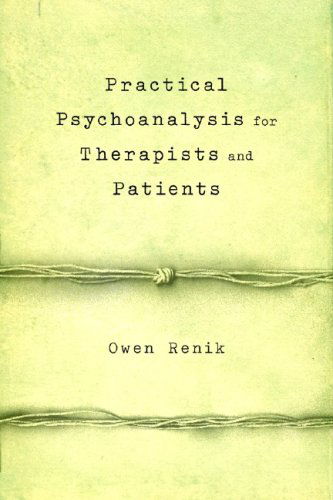 Practical Psychoanalysis for Therapists and Patients

Owen Renik